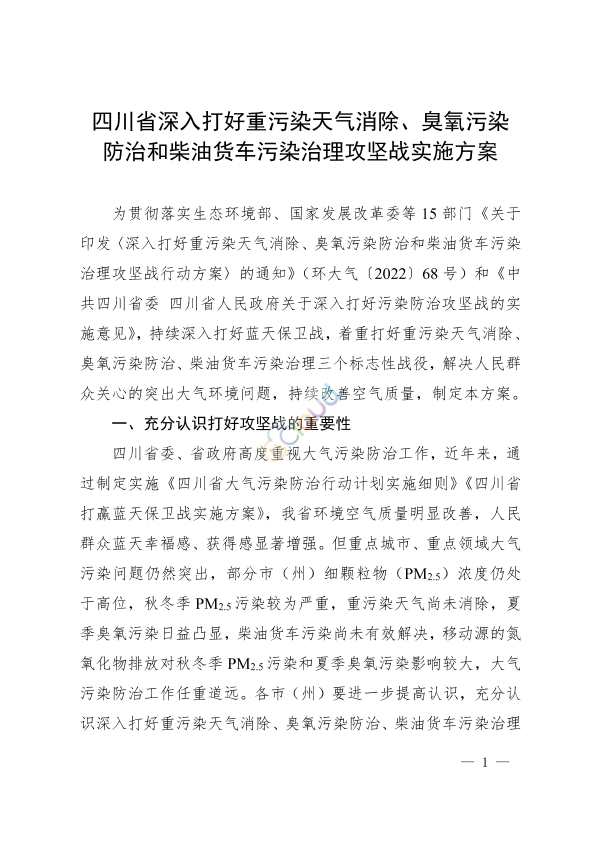 四川省深入打好重污染天气消除、臭氧污染防治和柴油货车污染治理攻坚战实施方案

为贯彻落实生态环境部、国家发展改革委等15部门《关于印发〈深入打好重污染天气消除、臭氧污染防治和柴油货车污染治理攻坚战行动方案〉的通知》（环大气〔2022〕68号）和《中共四川省委 四川省人民政府关于深入打好污染防治攻坚战的实施意见》，持续深入打好蓝天保卫战，着重打好重污染天气消除、臭氧污染防治、柴油货车污染治理三个标志性战役，解决人民群众关心的突出大气环境问题，持续改善空气质量，制定本方案。

一、充分认识打好攻坚战的重要性

四川省委、省政府高度重视大气污染防治工作，近年来，通过制定实施《四川省大气污染防治行动计划实施细则》《四川省打赢蓝天保卫战实施方案》，我省环境空气质量明显改善，人民群众蓝天幸福感、获得感显著增强。但重点城市、重点领域大气污染问题仍然突出，部分市（州）细颗粒物（$PM_{2.5}$）浓度仍处于高位，秋冬季$PM_{2.5}$污染较为严重，重污染天气尚未消除，夏季臭氧污染日益凸显，柴油货车污染尚未有效解决，移动源的氮氧化物排放对秋冬季$PM_{2.5}$污染和夏季臭氧污染影响较大，大气污染防治工作任重道远。各市（州）要进一步提高认识，充分认识深入打好重污染天气消除、臭氧污染防治、柴油货车污染治理

— 1 —